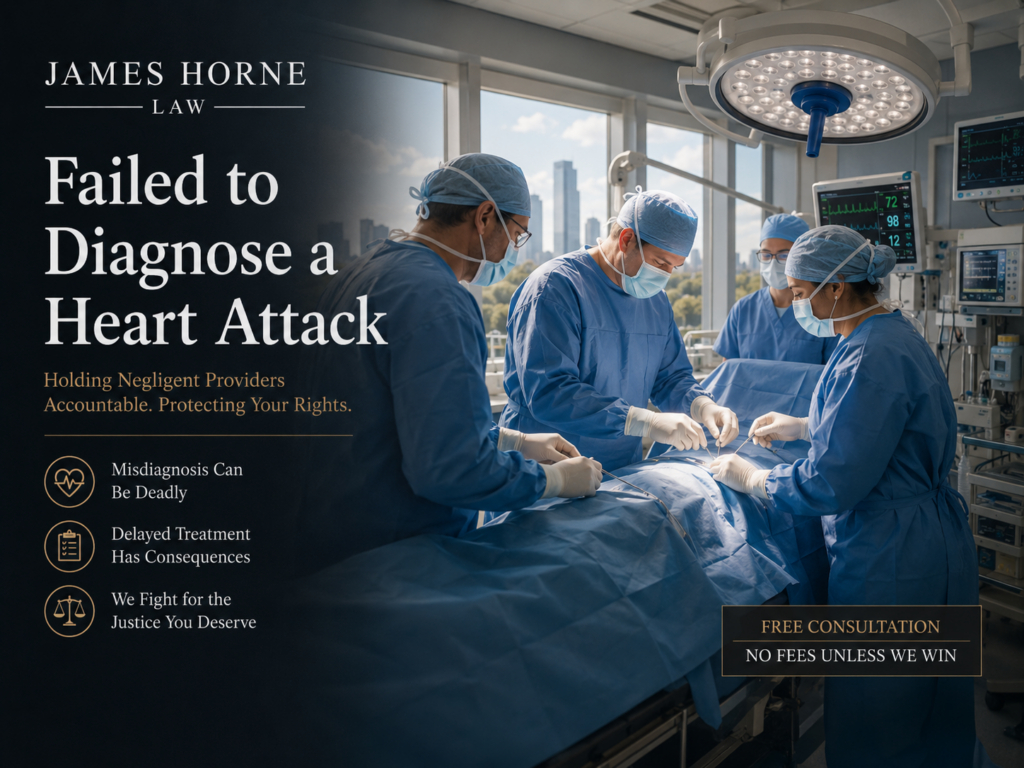 JAMES HORNE
LAW

Failed to Diagnose a Heart Attack

Holding Negligent Providers Accountable. Protecting Your Rights.

Misdiagnosis Can Be Deadly

Delayed Treatment Has Consequences

We Fight for the Justice You Deserve

72
98
12

FREE CONSULTATION
NO FEES UNLESS WE WIN